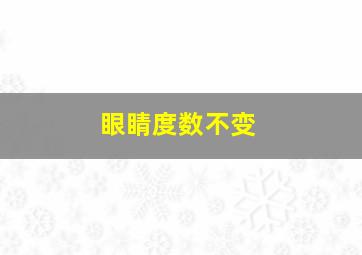 眼睛度数不变